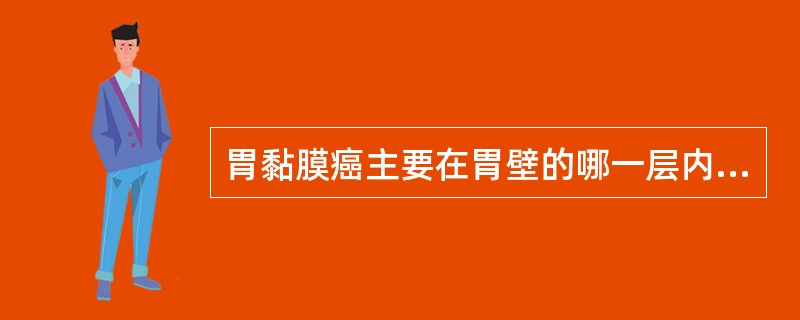 胃黏膜癌主要在胃壁的哪一层内...